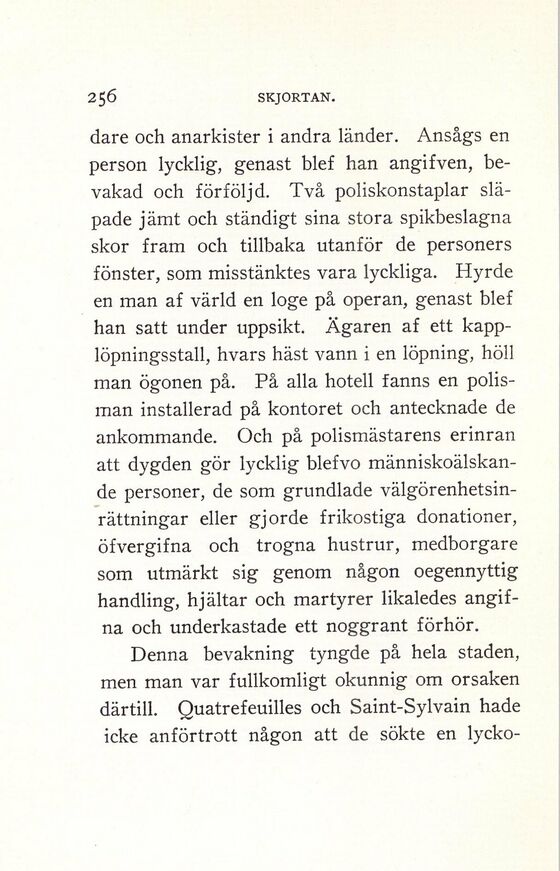 256 SKJORTAN.

dare och anarkister i andra länder. Ansågs en person lycklig, genast blef han angifven, bevakad och förföljd. Två poliskonstaplar släpade jämt och ständigt sina stora spikbeslagna skor fram och tillbaka utanför de personers fönster, som misstänktes vara lyckliga. Hyrde en man af värld en loge på operan, genast blef han satt under uppsikt. Ägaren af ett kapplöpningsstall, hvars häst vann i en löpning, höll man ögonen på. På alla hotell fanns en polisman installerad på kontoret och antecknade de ankommande. Och på polismästarens erinran att dygden gör lycklig blefvo människoälskande personer, de som grundlade välgörenhetsinrättningar eller gjorde frikostiga donationer, öfvergifna och trogna hustrur, medborgare som utmärkt sig genom någon oegennyttig handling, hjältar och martyrer likaledes angifna och underkastade ett noggrant förhör.

Denna bevakning tyngde på hela staden, men man var fullkomligt okunnig om orsaken därtill. Quatrefeuilles och Saint-Sylvain hade icke anförtrott någon att de sökte en lycko-